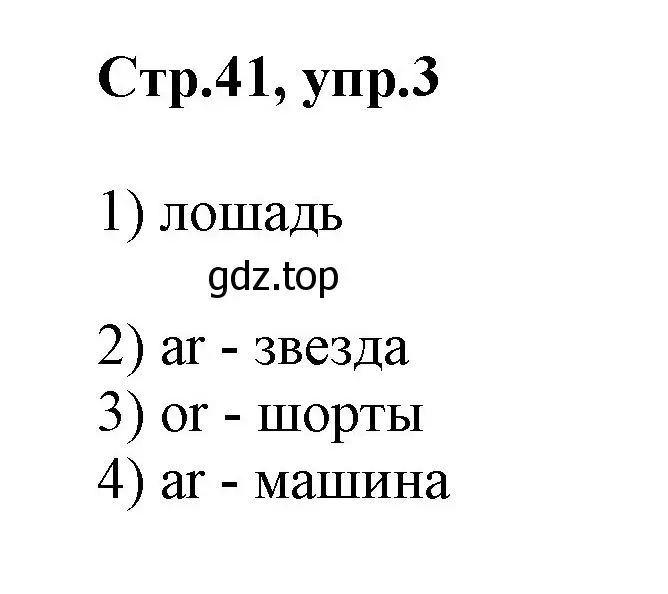 Стр.41, упр.3

1) лошадь

gdz.top

2) ar - звезда
3) or - шорты
4) ar - машина